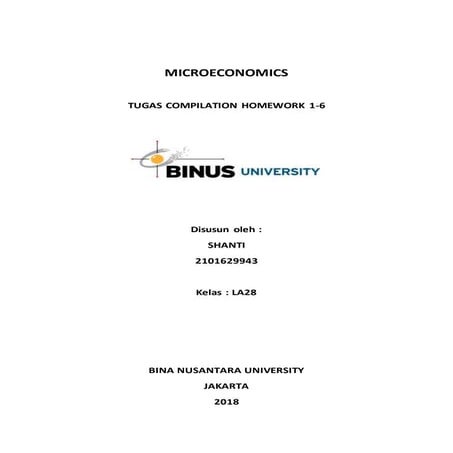 MICROECONOMICS

TUGAS COMPILATION HOMEWORK 1-6

BINUS UNIVERSITY

Disusun oleh :
SHANTI
2101629943

Kelas : LA28

BINA NUSANTARA UNIVERSITY
JAKARTA
2018